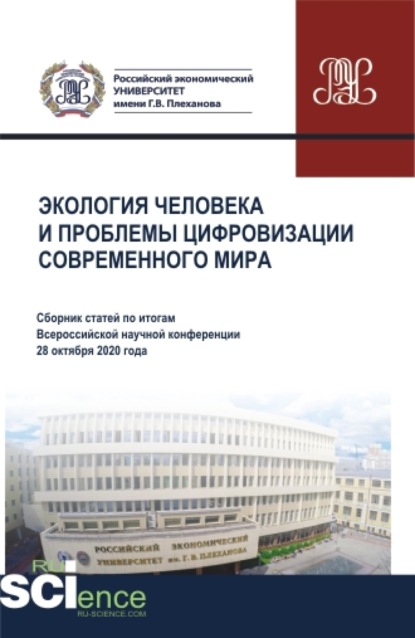 Российский экономический УНИВЕРСИТЕТ имени Г.В. Плеханова

ЭКОЛОГИЯ ЧЕЛОВЕКА И ПРОБЛЕМЫ ЦИФРОВИЗАЦИИ СОВРЕМЕННОГО МИРА

Сборник статей по итогам Всероссийской научной конференции 28 октября 2020 года

РОССИЙСКИЙ ЭКОНОМИЧЕСКИЙ УНИВЕРСИТЕТ им. Г. В. ПЛЕХАНОВА

RU SCIence
RU-SCIENCE.COM